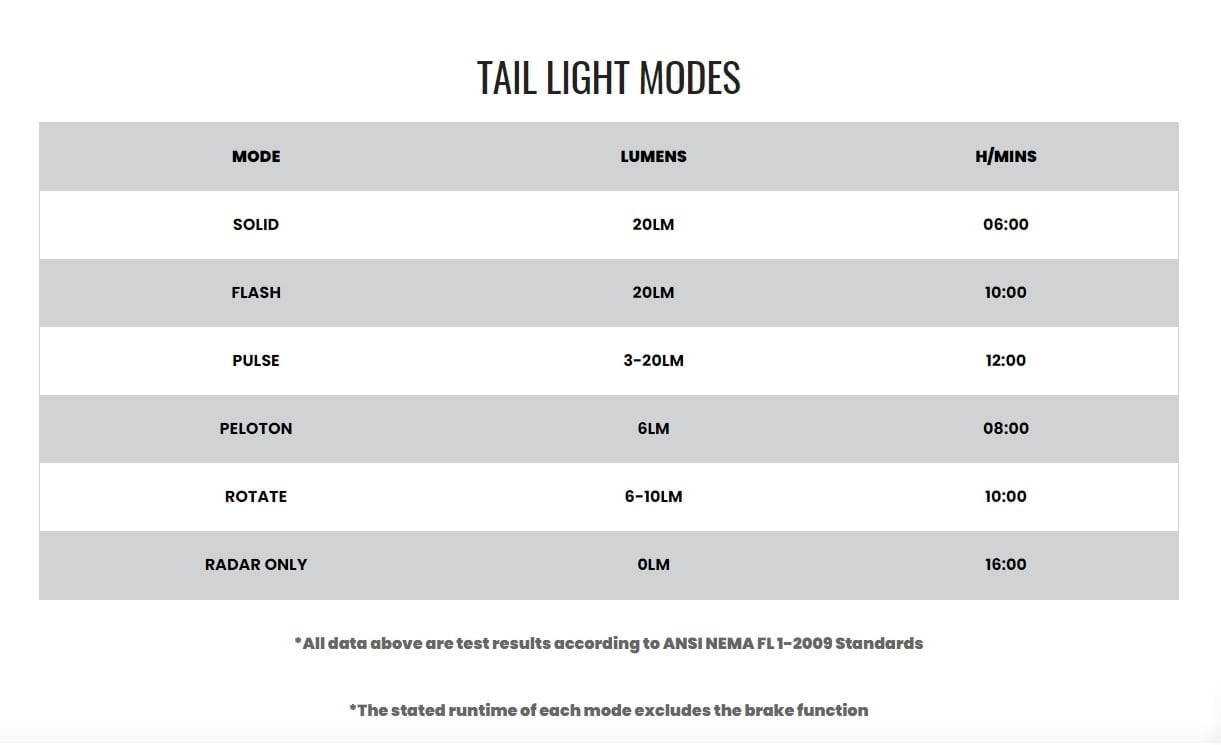 TAIL LIGHT MODES

| MODE | LUMENS | H/MINS |
|---|---|---|
| SOLID | 20LM | 06:00 |
| FLASH | 20LM | 10:00 |
| PULSE | 3-20LM | 12:00 |
| PELOTON | 6LM | 08:00 |
| ROTATE | 6-10LM | 10:00 |
| RADAR ONLY | 0LM | 16:00 |

*All data above are test results according to ANSI NEMA FL 1-2009 Standards

*The stated runtime of each mode excludes the brake function